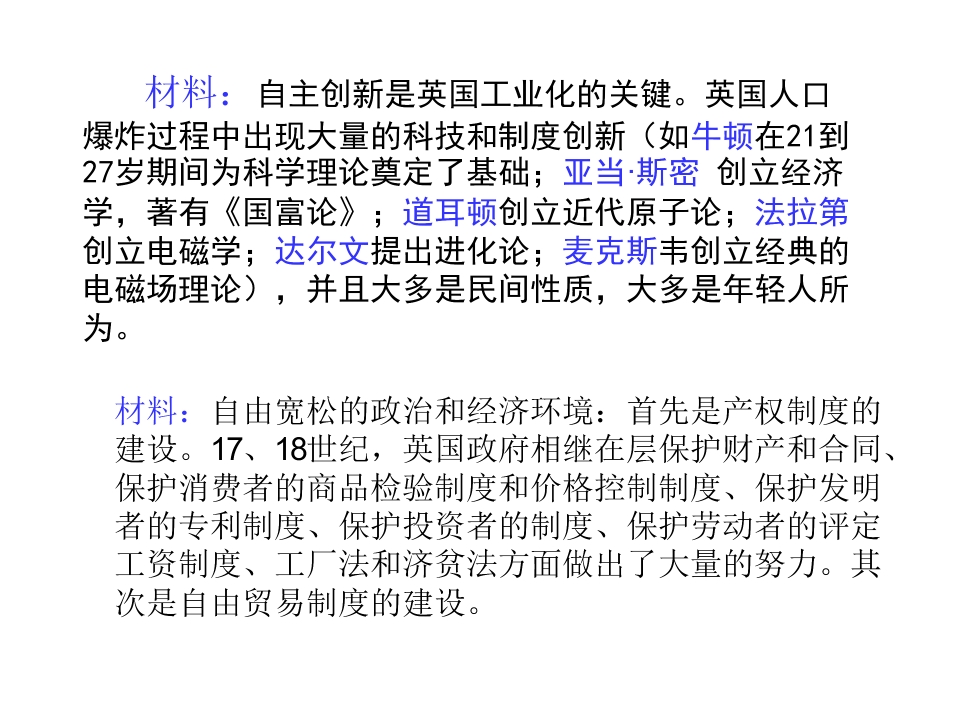 材料：自主创新是英国工业化的关键。英国人口爆炸过程中出现大量的科技和制度创新（如牛顿在21到27岁期间为科学理论奠定了基础；亚当·斯密 创立经济学，著有《国富论》；道耳顿创立近代原子论；法拉第创立电磁学；达尔文提出进化论；麦克斯韦创立经典的电磁场理论），并且大多是民间性质，大多是年轻人所为。

材料：自由宽松的政治和经济环境：首先是产权制度的建设。17、18世纪，英国政府相继在层保护财产和合同、保护消费者的商品检验制度和价格控制制度、保护发明者的专利制度、保护投资者的制度、保护劳动者的评定工资制度、工厂法和济贫法方面做出了大量的努力。其次是自由贸易制度的建设。